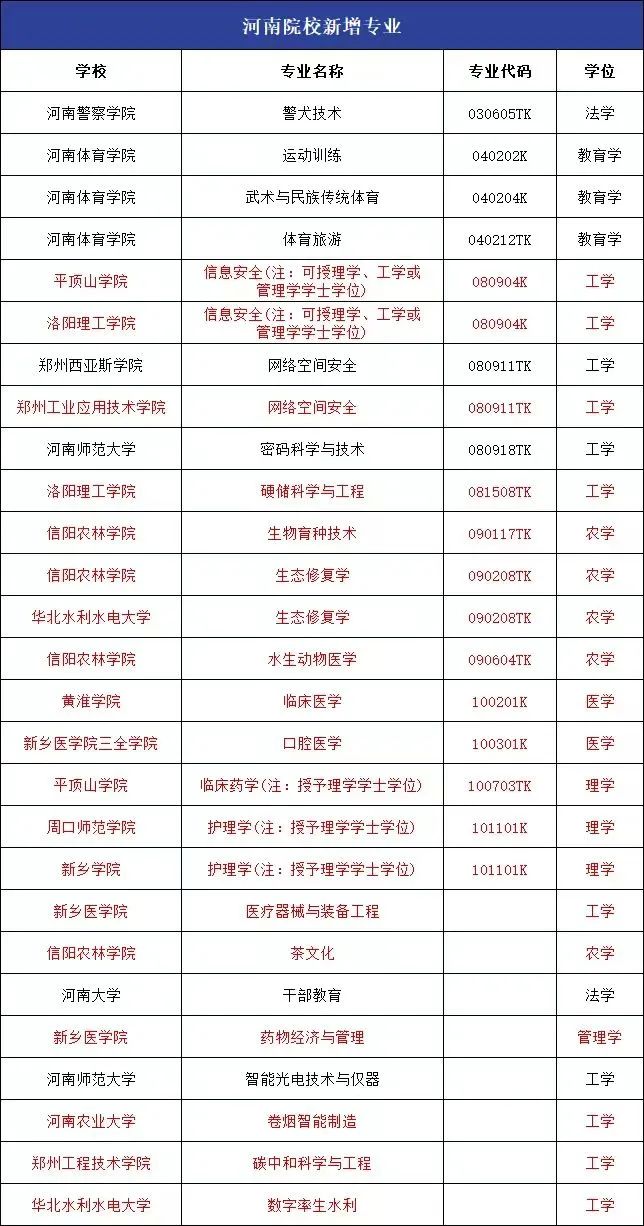 河南院校新增专业

| 学校 | 专业名称 | 专业代码 | 学位 |
|---|---|---|---|
| 河南警察学院 | 警犬技术 | 030605TK | 法学 |
| 河南体育学院 | 运动训练 | 040202K | 教育学 |
| 河南体育学院 | 武术与民族传统体育 | 040204K | 教育学 |
| 河南体育学院 | 体育旅游 | 040212TK | 教育学 |
| 平顶山学院 | 信息安全（注：可授理学、工学或管理学学士学位） | 080904K | 工学 |
| 洛阳理工学院 | 信息安全（注：可授理学、工学或管理学学士学位） | 080904K | 工学 |
| 郑州西亚斯学院 | 网络空间安全 | 080911TK | 工学 |
| 郑州工业应用技术学院 | 网络空间安全 | 080911TK | 工学 |
| 河南师范大学 | 密码科学与技术 | 080918TK | 工学 |
| 洛阳理工学院 | 硬储科学与工程 | 081508TK | 工学 |
| 信阳农林学院 | 生物育种技术 | 090117TK | 农学 |
| 信阳农林学院 | 生态修复学 | 090208TK | 农学 |
| 华北水利水电大学 | 生态修复学 | 090208TK | 农学 |
| 信阳农林学院 | 水生动物医学 | 090604TK | 农学 |
| 黄淮学院 | 临床医学 | 100201K | 医学 |
| 新乡医学院三全学院 | 口腔医学 | 100301K | 医学 |
| 平顶山学院 | 临床药学（注：授予理学学士学位） | 100703TK | 理学 |
| 周口师范学院 | 护理学（注：授予理学学士学位） | 101101K | 理学 |
| 新乡学院 | 护理学（注：授予理学学士学位） | 101101K | 理学 |
| 新乡医学院 | 医疗器械与装备工程 |  | 工学 |
| 信阳农林学院 | 茶文化 |  | 农学 |
| 河南大学 | 干部教育 |  | 法学 |
| 新乡医学院 | 药物经济与管理 |  | 管理学 |
| 河南师范大学 | 智能光电技术与仪器 |  | 工学 |
| 河南农业大学 | 卷烟智能制造 |  | 工学 |
| 郑州工程技术学院 | 碳中和科学与工程 |  | 工学 |
| 华北水利水电大学 | 数字孪生水利 |  | 工学 |